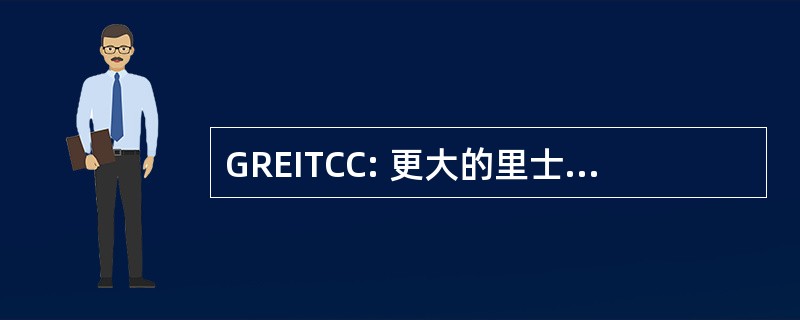 GREITCC: 更大的里士...